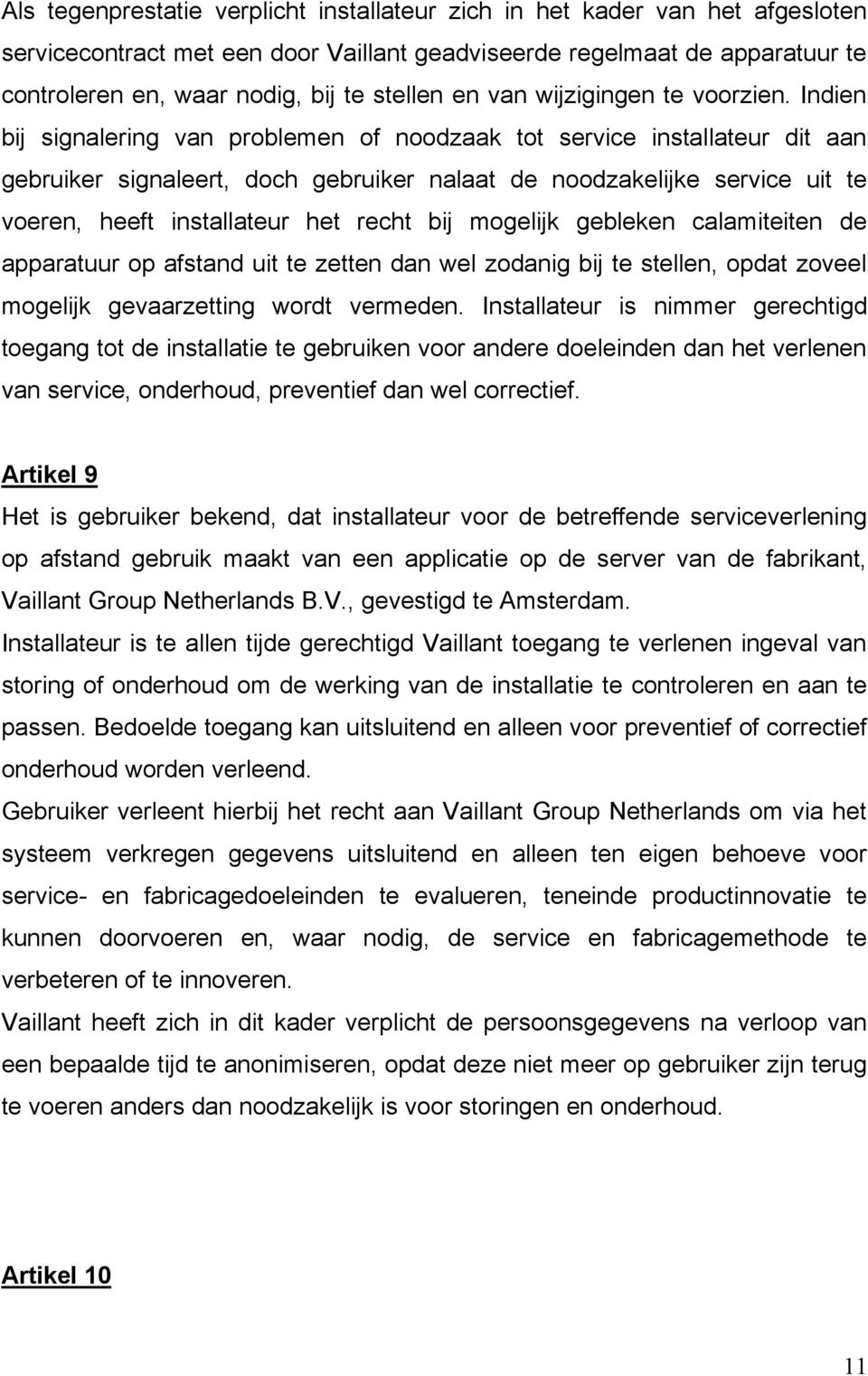 Als tegenprestatie verplicht installateur zich in het kader van het afgesloten servicecontract met een door Vaillant geadviseerde regelmaat de apparatuur te controleren en, waar nodig, bij te stellen en van wijzigingen te voorzien. Indien bij signalering van problemen of noodzaak tot service installateur dit aan gebruiker signaleert, doch gebruiker nalaat de noodzakelijke service uit te voeren, heeft installateur het recht bij mogelijk gebleken calamiteiten de apparatuur op afstand uit te zetten dan wel zodanig bij te stellen, opdat zoveel mogelijk gevaarzetting wordt vermeden. Installateur is nimmer gerechtigd toegang tot de installatie te gebruiken voor andere doeleinden dan het verlenen van service, onderhoud, preventief dan wel correctief.

Artikel 9

Het is gebruiker bekend, dat installateur voor de betreffende serviceverlening op afstand gebruik maakt van een applicatie op de server van de fabrikant, Vaillant Group Netherlands B.V., gevestigd te Amsterdam.

Installateur is te allen tijde gerechtigd Vaillant toegang te verlenen ingeval van storing of onderhoud om de werking van de installatie te controleren en aan te passen. Bedoelde toegang kan uitsluitend en alleen voor preventief of correctief onderhoud worden verleend.

Gebruiker verleent hierbij het recht aan Vaillant Group Netherlands om via het systeem verkregen gegevens uitsluitend en alleen ten eigen behoeve voor service- en fabricagedoeleinden te evalueren, teneinde productinnovatie te kunnen doorvoeren en, waar nodig, de service en fabricagemethode te verbeteren of te innoveren.

Vaillant heeft zich in dit kader verplicht de persoonsgegevens na verloop van een bepaalde tijd te anonimiseren, opdat deze niet meer op gebruiker zijn terug te voeren anders dan noodzakelijk is voor storingen en onderhoud.

Artikel 10

11